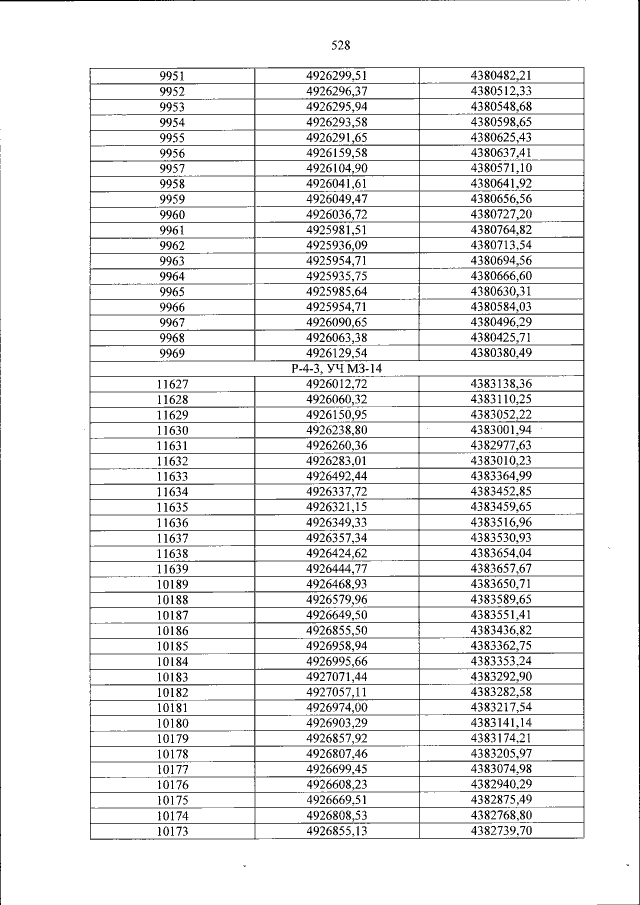 528

| | | |
|---|---|---|
| 9951 | 4926299,51 | 4380482,21 |
| 9952 | 4926296,37 | 4380512,33 |
| 9953 | 4926295,94 | 4380548,68 |
| 9954 | 4926293,58 | 4380598,65 |
| 9955 | 4926291,65 | 4380625,43 |
| 9956 | 4926159,58 | 4380637,41 |
| 9957 | 4926104,90 | 4380571,10 |
| 9958 | 4926041,61 | 4380641,92 |
| 9959 | 4926049,47 | 4380656,56 |
| 9960 | 4926036,72 | 4380727,20 |
| 9961 | 4925981,51 | 4380764,82 |
| 9962 | 4925936,09 | 4380713,54 |
| 9963 | 4925954,71 | 4380694,56 |
| 9964 | 4925935,75 | 4380666,60 |
| 9965 | 4925985,64 | 4380630,31 |
| 9966 | 4925954,71 | 4380584,03 |
| 9967 | 4926090,65 | 4380496,29 |
| 9968 | 4926063,38 | 4380425,71 |
| 9969 | 4926129,54 | 4380380,49 |
| Р-4-3, УЧ МЗ-14 | | |
| 11627 | 4926012,72 | 4383138,36 |
| 11628 | 4926060,32 | 4383110,25 |
| 11629 | 4926150,95 | 4383052,22 |
| 11630 | 4926238,80 | 4383001,94 |
| 11631 | 4926260,36 | 4382977,63 |
| 11632 | 4926283,01 | 4383010,23 |
| 11633 | 4926492,44 | 4383364,99 |
| 11634 | 4926337,72 | 4383452,85 |
| 11635 | 4926321,15 | 4383459,65 |
| 11636 | 4926349,33 | 4383516,96 |
| 11637 | 4926357,34 | 4383530,93 |
| 11638 | 4926424,62 | 4383654,04 |
| 11639 | 4926444,77 | 4383657,67 |
| 10189 | 4926468,93 | 4383650,71 |
| 10188 | 4926579,96 | 4383589,65 |
| 10187 | 4926649,50 | 4383551,41 |
| 10186 | 4926855,50 | 4383436,82 |
| 10185 | 4926958,94 | 4383362,75 |
| 10184 | 4926995,66 | 4383353,24 |
| 10183 | 4927071,44 | 4383292,90 |
| 10182 | 4927057,11 | 4383282,58 |
| 10181 | 4926974,00 | 4383217,54 |
| 10180 | 4926903,29 | 4383141,14 |
| 10179 | 4926857,92 | 4383174,21 |
| 10178 | 4926807,46 | 4383205,97 |
| 10177 | 4926699,45 | 4383074,98 |
| 10176 | 4926608,23 | 4382940,29 |
| 10175 | 4926669,51 | 4382875,49 |
| 10174 | 4926808,53 | 4382768,80 |
| 10173 | 4926855,13 | 4382739,70 |